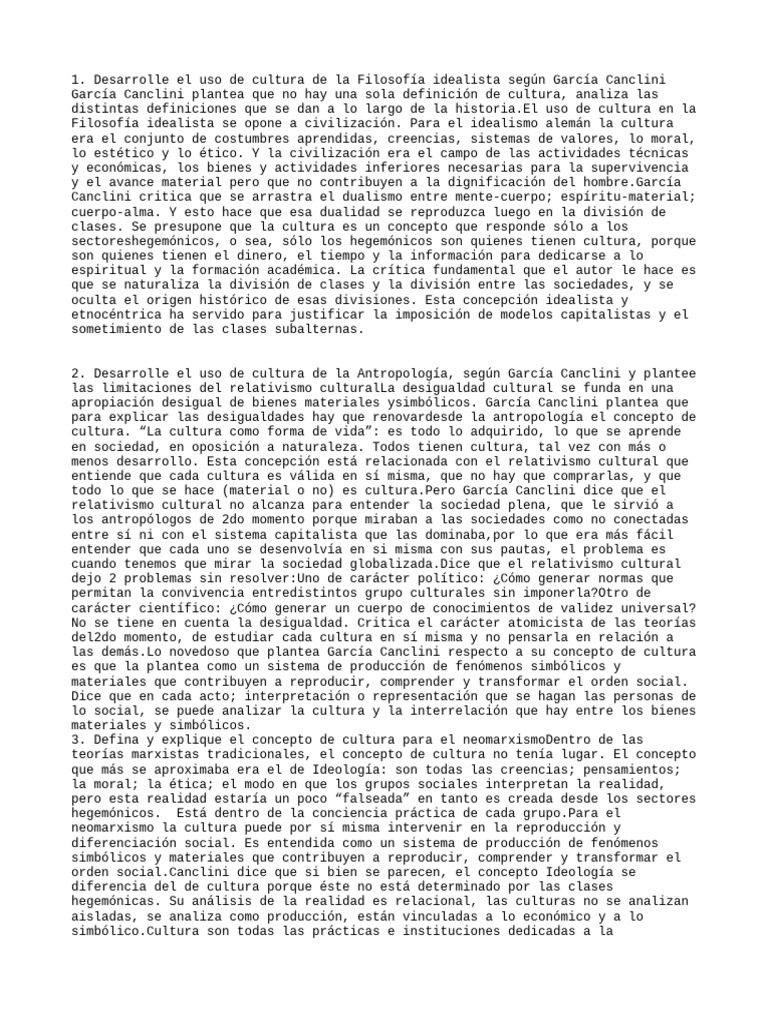 1. Desarrolle el uso de cultura de la Filosofía idealista según García Canclini García Canclini plantea que no hay una sola definición de cultura, analiza las distintas definiciones que se dan a lo largo de la historia.El uso de cultura en la Filosofía idealista se opone a civilización. Para el idealismo alemán la cultura era el conjunto de costumbres aprendidas, creencias, sistemas de valores, lo moral, lo estético y lo ético. Y la civilización era el campo de las actividades técnicas y económicas, los bienes y actividades inferiores necesarias para la supervivencia y el avance material pero que no contribuyen a la dignificación del hombre.García Canclini critica que se arrastra el dualismo entre mente-cuerpo; espíritu-material; cuerpo-alma. Y esto hace que esa dualidad se reproduzca luego en la división de clases. Se presupone que la cultura es un concepto que responde sólo a los sectoreshegemónicos, o sea, sólo los hegemónicos son quienes tienen cultura, porque son quienes tienen el dinero, el tiempo y la información para dedicarse a lo espiritual y la formación académica. La crítica fundamental que el autor le hace es que se naturaliza la división de clases y la división entre las sociedades, y se oculta el origen histórico de esas divisiones. Esta concepción idealista y etnocéntrica ha servido para justificar la imposición de modelos capitalistas y el sometimiento de las clases subalternas.

2. Desarrolle el uso de cultura de la Antropología, según García Canclini y plantee las limitaciones del relativismo culturalLa desigualdad cultural se funda en una apropiación desigual de bienes materiales ysimbólicos. García Canclini plantea que para explicar las desigualdades hay que renovardesde la antropología el concepto de cultura. “La cultura como forma de vida”: es todo lo adquirido, lo que se aprende en sociedad, en oposición a naturaleza. Todos tienen cultura, tal vez con más o menos desarrollo. Esta concepción está relacionada con el relativismo cultural que entiende que cada cultura es válida en sí misma, que no hay que comprarlas, y que todo lo que se hace (material o no) es cultura.Pero García Canclini dice que el relativismo cultural no alcanza para entender la sociedad plena, que le sirvió a los antropólogos de 2do momento porque miraban a las sociedades como no conectadas entre sí ni con el sistema capitalista que las dominaba,por lo que era más fácil entender que cada uno se desenvolvía en si misma con sus pautas, el problema es cuando tenemos que mirar la sociedad globalizada.Dice que el relativismo cultural dejo 2 problemas sin resolver:Uno de carácter político: ¿Cómo generar normas que permitan la convivencia entredistintos grupo culturales sin imponerla?Otro de carácter científico: ¿Cómo generar un cuerpo de conocimientos de validez universal? No se tiene en cuenta la desigualdad. Critica el carácter atomicista de las teorías del2do momento, de estudiar cada cultura en sí misma y no pensarla en relación a las demás.Lo novedoso que plantea García Canclini respecto a su concepto de cultura es que la plantea como un sistema de producción de fenómenos simbólicos y materiales que contribuyen a reproducir, comprender y transformar el orden social. Dice que en cada acto; interpretación o representación que se hagan las personas de lo social, se puede analizar la cultura y la interrelación que hay entre los bienes materiales y simbólicos.
3. Defina y explique el concepto de cultura para el neomarxismoDentro de las teorías marxistas tradicionales, el concepto de cultura no tenía lugar. El concepto que más se aproximaba era el de Ideología: son todas las creencias; pensamientos; la moral; la ética; el modo en que los grupos sociales interpretan la realidad, pero esta realidad estaría un poco “falseada” en tanto es creada desde los sectores hegemónicos.  Está dentro de la conciencia práctica de cada grupo.Para el neomarxismo la cultura puede por sí misma intervenir en la reproducción y diferenciación social. Es entendida como un sistema de producción de fenómenos simbólicos y materiales que contribuyen a reproducir, comprender y transformar el orden social.Canclini dice que si bien se parecen, el concepto Ideología se diferencia del de cultura porque éste no está determinado por las clases hegemónicas. Su análisis de la realidad es relacional, las culturas no se analizan aisladas, se analiza como producción, están vinculadas a lo económico y a lo simbólico.Cultura son todas las prácticas e instituciones dedicadas a la